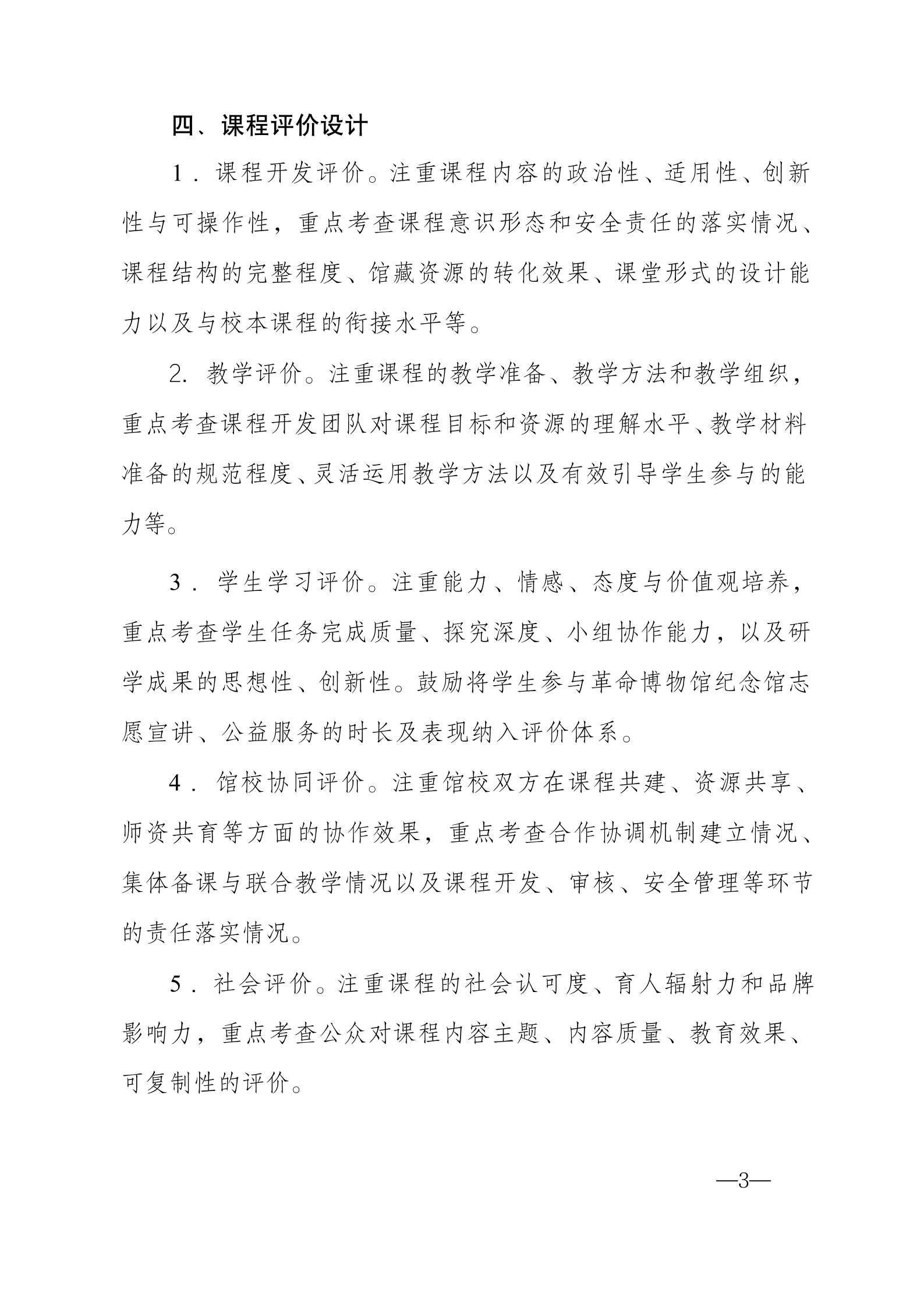 四、课程评价设计

1．课程开发评价。注重课程内容的政治性、适用性、创新性与可操作性，重点考查课程意识形态和安全责任的落实情况、课程结构的完整程度、馆藏资源的转化效果、课堂形式的设计能力以及与校本课程的衔接水平等。

2. 教学评价。注重课程的教学准备、教学方法和教学组织，重点考查课程开发团队对课程目标和资源的理解水平、教学材料准备的规范程度、灵活运用教学方法以及有效引导学生参与的能力等。

3．学生学习评价。注重能力、情感、态度与价值观培养，重点考查学生任务完成质量、探究深度、小组协作能力，以及研学成果的思想性、创新性。鼓励将学生参与革命博物馆纪念馆志愿宣讲、公益服务的时长及表现纳入评价体系。

4．馆校协同评价。注重馆校双方在课程共建、资源共享、师资共育等方面的协作效果，重点考查合作协调机制建立情况、集体备课与联合教学情况以及课程开发、审核、安全管理等环节的责任落实情况。

5．社会评价。注重课程的社会认可度、育人辐射力和品牌影响力，重点考查公众对课程内容主题、内容质量、教育效果、可复制性的评价。

—3—